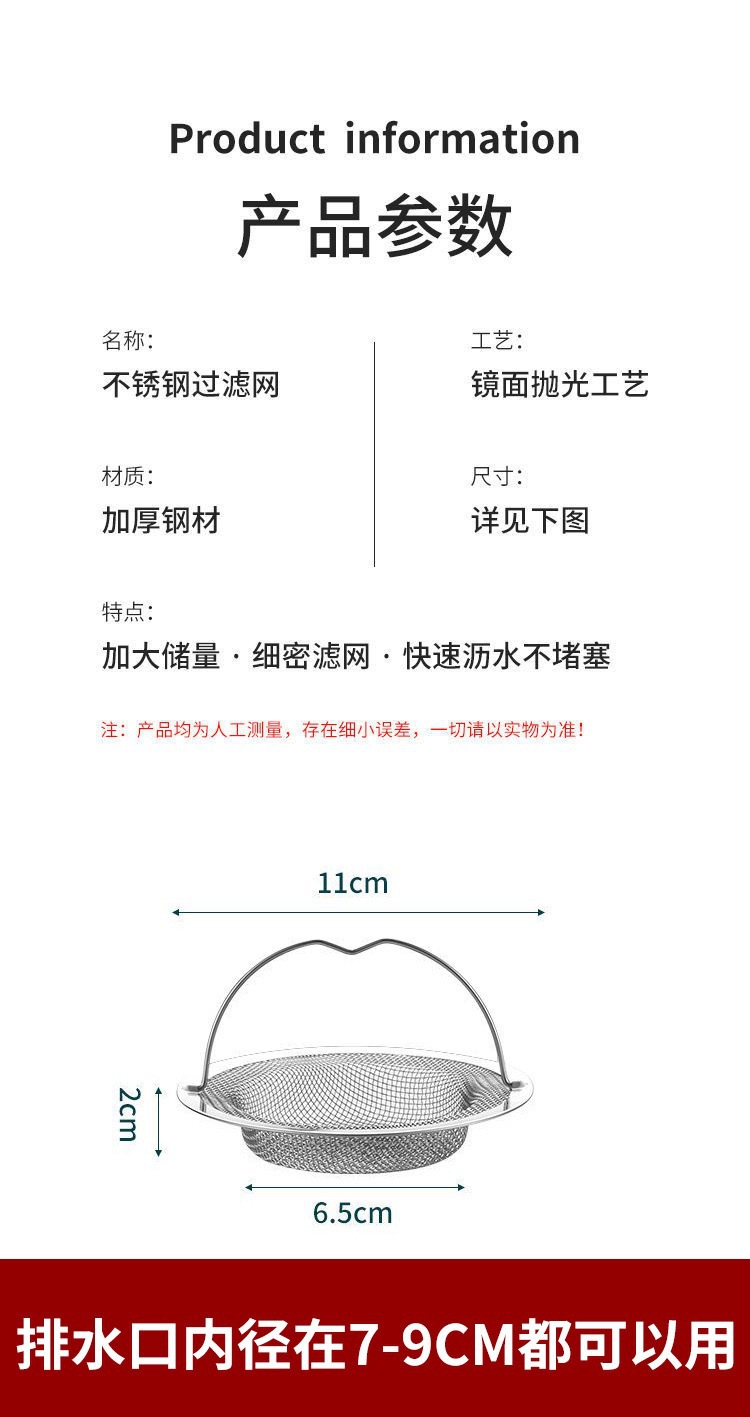 Product information

产品参数

名称:
不锈钢过滤网

材质:
加厚钢材

工艺:
镜面抛光工艺

尺寸:
详见下图

特点:
加大储量 · 细密滤网 · 快速沥水不堵塞

注：产品均为人工测量，存在细小误差，一切请以实物为准！

11cm

2cm

6.5cm

排水口内径在7-9CM都可以用